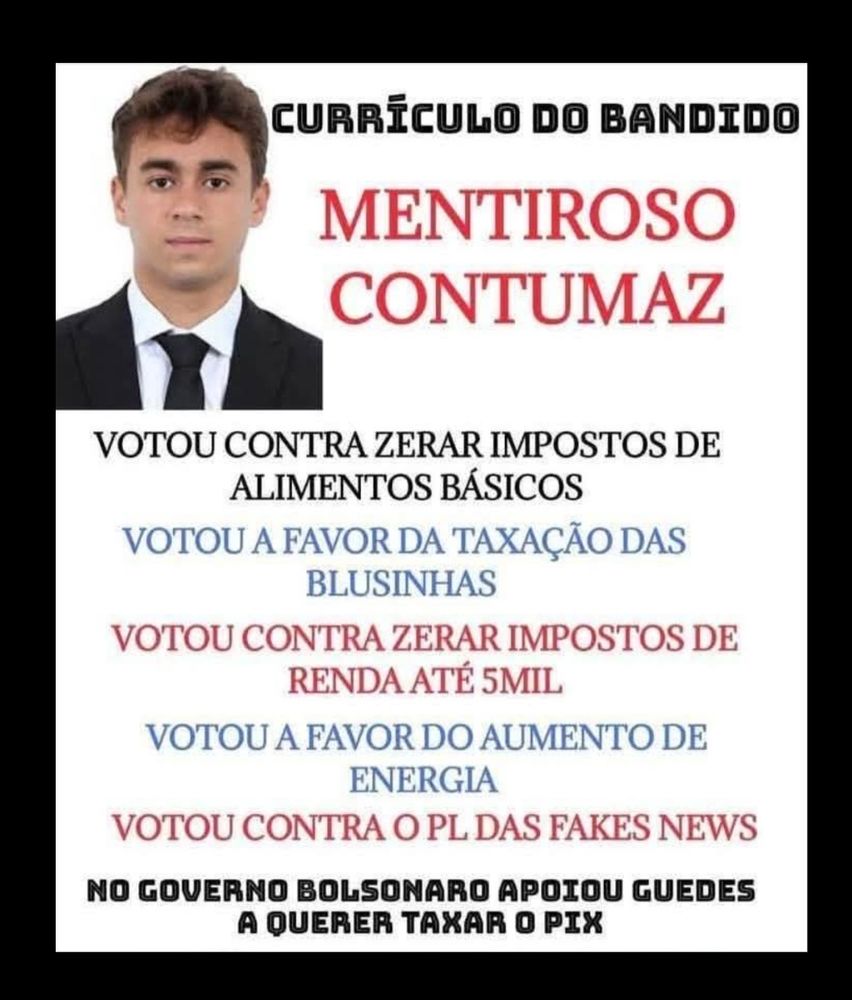 CURRÍCULO DO BANDIDO

MENTIROSO CONTUMAZ

VOTOU CONTRA ZERAR IMPOSTOS DE ALIMENTOS BÁSICOS

VOTOU A FAVOR DA TAXAÇÃO DAS BLUSINHAS

VOTOU CONTRA ZERAR IMPOSTOS DE RENDA ATÉ 5MIL

VOTOU A FAVOR DO AUMENTO DE ENERGIA

VOTOU CONTRA O PL DAS FAKES NEWS

NO GOVERNO BOLSONARO APOIOU GUEDES A QUERER TAXAR O PIX